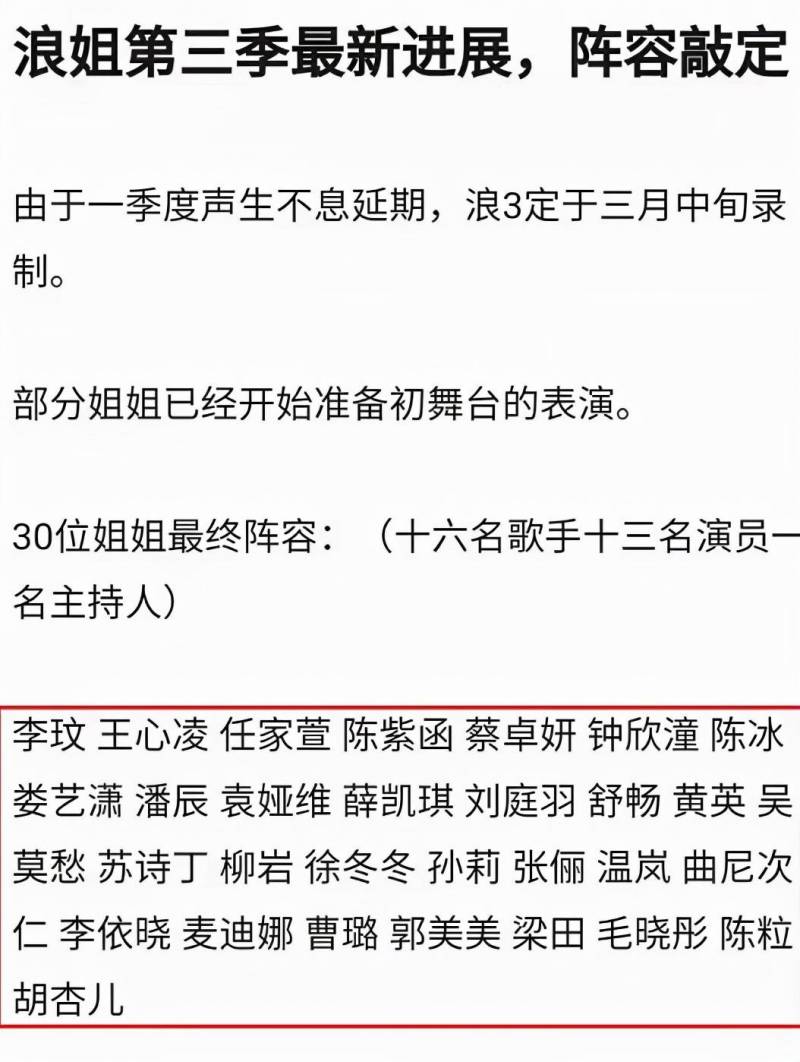 浪姐第三季最新进展，阵容敲定

由于一季度声生不息延期，浪3定于三月中旬录制。

部分姐姐已经开始准备初舞台的表演。

30位姐姐最终阵容：（十六名歌手十三名演员一名主持人）

李玟 王心凌 任家萱 陈紫函 蔡卓妍 钟欣潼 陈冰 娄艺潇 潘辰 袁娅维 薛凯琪 刘庭羽 舒畅 黄英 吴莫愁 苏诗丁 柳岩 徐冬冬 孙莉 张俪 温岚 曲尼次仁 李依晓 麦迪娜 曹璐 郭美美 梁田 毛晓彤 陈粒 胡杏儿